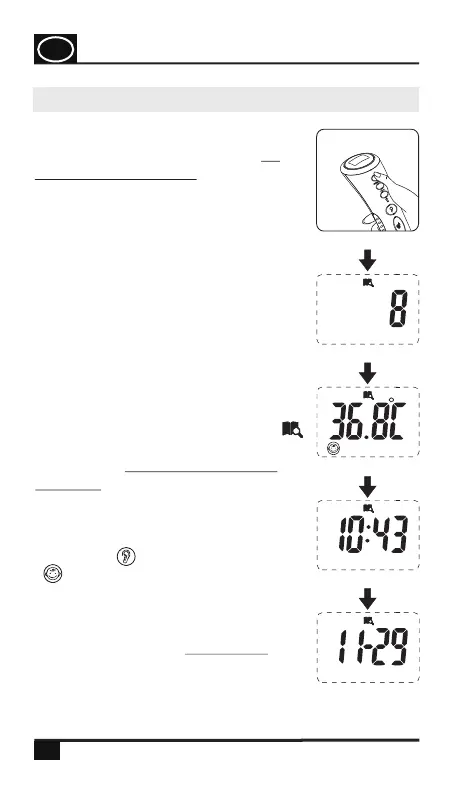 8

36.8C

10:43

11-29